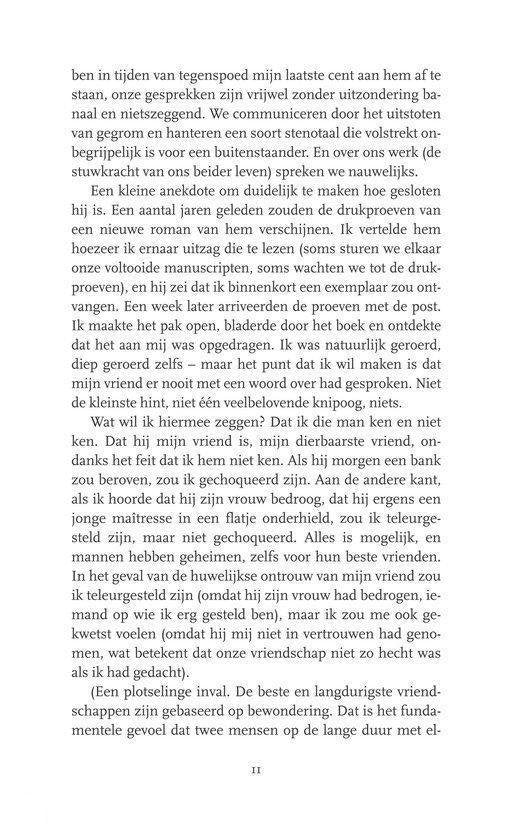 ben in tijden van tegenspoed mijn laatste cent aan hem af te staan, onze gesprekken zijn vrijwel zonder uitzondering banaal en nietszeggend. We communiceren door het uitstoten van gegrom en hanteren een soort stenotaal die volstrekt onbegrijpelijk is voor een buitenstaander. En over ons werk (de stuwkracht van ons beider leven) spreken we nauwelijks.

Een kleine anekdote om duidelijk te maken hoe gesloten hij is. Een aantal jaren geleden zouden de drukproeven van een nieuwe roman van hem verschijnen. Ik vertelde hem hoezeer ik ernaar uitzag die te lezen (soms sturen we elkaar onze voltooide manuscripten, soms wachten we tot de drukproeven), en hij zei dat ik binnenkort een exemplaar zou ontvangen. Een week later arriveerden de proeven met de post. Ik maakte het pak open, bladerde door het boek en ontdekte dat het aan mij was opgedragen. Ik was natuurlijk geroerd, diep geroerd zelfs – maar het punt dat ik wil maken is dat mijn vriend er nooit met een woord over had gesproken. Niet de kleinste hint, niet één veelbelovende knipoog, niets.

Wat wil ik hiermee zeggen? Dat ik die man ken en niet ken. Dat hij mijn vriend is, mijn dierbaarste vriend, ondanks het feit dat ik hem niet ken. Als hij morgen een bank zou beroven, zou ik gechoqueerd zijn. Aan de andere kant, als ik hoorde dat hij zijn vrouw bedroog, dat hij ergens een jonge maîtresse in een flatje onderhield, zou ik teleurgesteld zijn, maar niet gechoqueerd. Alles is mogelijk, en mannen hebben geheimen, zelfs voor hun beste vrienden. In het geval van de huwelijkse ontrouw van mijn vriend zou ik teleurgesteld zijn (omdat hij zijn vrouw had bedrogen, iemand op wie ik erg gesteld ben), maar ik zou me ook gekwetst voelen (omdat hij mij niet in vertrouwen had genomen, wat betekent dat onze vriendschap niet zo hecht was als ik had gedacht).

(Een plotselinge inval. De beste en langdurigste vriendschappen zijn gebaseerd op bewondering. Dat is het fundamentele gevoel dat twee mensen op de lange duur met el-

11